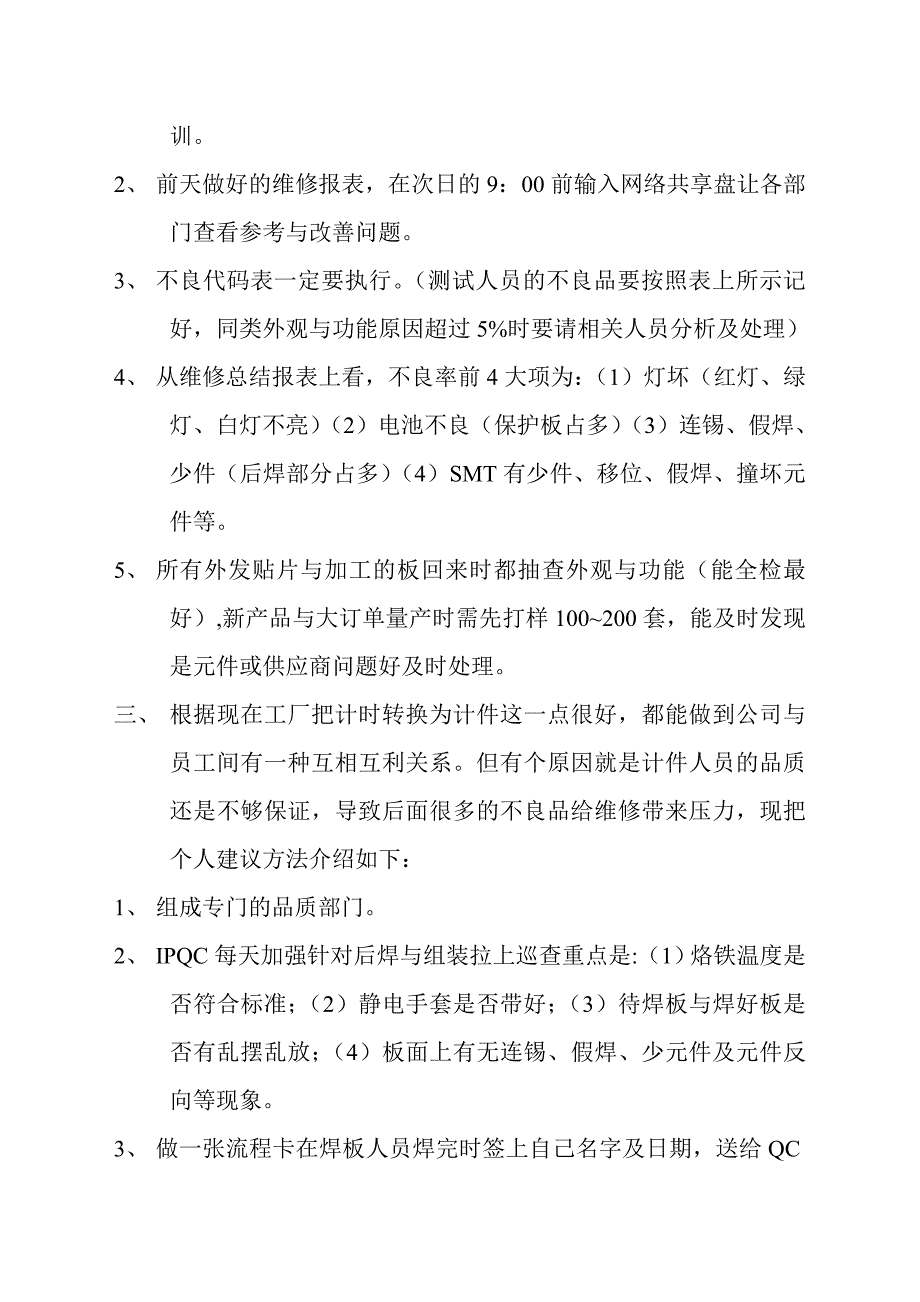 训。

2、 前天做好的维修报表，在次日的 9：00 前输入网络共享盘让各部门查看参考与改善问题。

3、 不良代码表一定要执行。（测试人员的不良品要按照表上所示记好，同类外观与功能原因超过 5%时要请相关人员分析及处理）

4、 从维修总结报表上看，不良率前 4 大项为：（1）灯坏（红灯、绿灯、白灯不亮）（2）电池不良（保护板占多）（3）连锡、假焊、少件（后焊部分占多）（4）SMT 有少件、移位、假焊、撞坏元件等。

5、 所有外发贴片与加工的板回来时都抽查外观与功能（能全检最好）,新产品与大订单量产时需先打样 100~200 套，能及时发现是元件或供应商问题好及时处理。

三、 根据现在工厂把计时转换为计件这一点很好，都能做到公司与员工间有一种互相互利关系。但有个原因就是计件人员的品质还是不够保证，导致后面很多的不良品给维修带来压力，现把个人建议方法介绍如下：

1、 组成专门的品质部门。

2、 IPQC 每天加强针对后焊与组装拉上巡查重点是:（1）烙铁温度是否符合标准；（2）静电手套是否带好；（3）待焊板与焊好板是否有乱摆乱放；（4）板面上有无连锡、假焊、少元件及元件反向等现象。

3、 做一张流程卡在焊板人员焊完时签上自己名字及日期，送给 QC